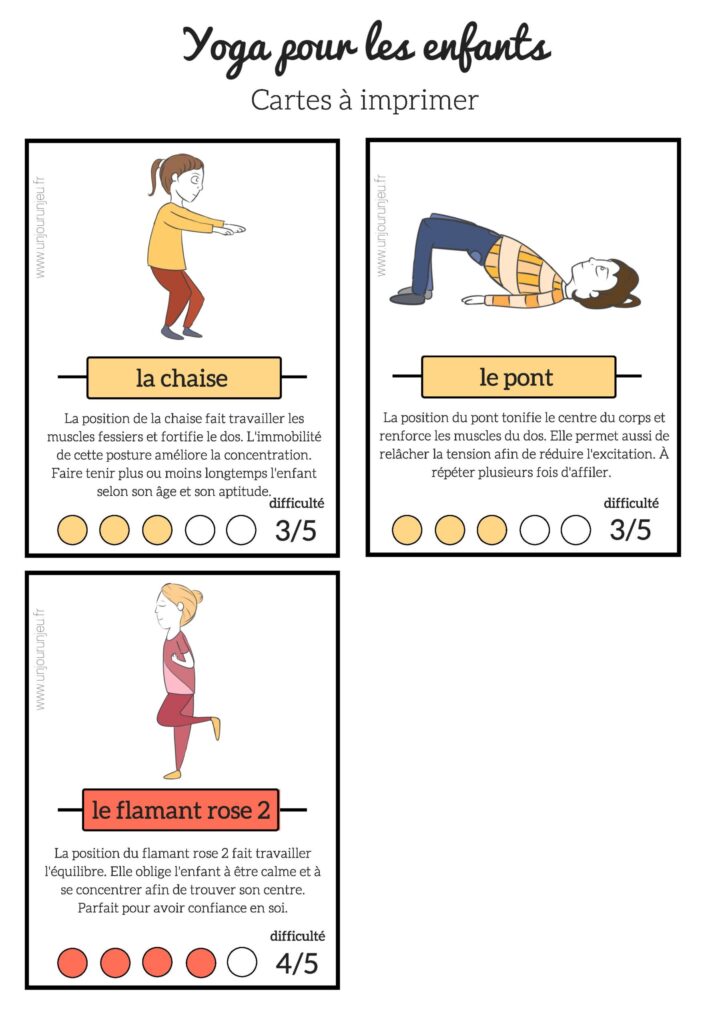 Yoga pour les enfants

Cartes à imprimer

www.unjourunjeu.fr

la chaise

La position de la chaise fait travailler les muscles fessiers et fortifie le dos. L'immobilité de cette posture améliore la concentration. Faire tenir plus ou moins longtemps l'enfant selon son âge et son aptitude.

difficulté

3/5

www.unjourunjeu.fr

le pont

La position du pont tonifie le centre du corps et renforce les muscles du dos. Elle permet aussi de relâcher la tension afin de réduire l'excitation. À répéter plusieurs fois d'affiler.

difficulté

3/5

www.unjourunjeu.fr

le flamant rose 2

La position du flamant rose 2 fait travailler l'équilibre. Elle oblige l'enfant à être calme et à se concentrer afin de trouver son centre. Parfait pour avoir confiance en soi.

difficulté

4/5